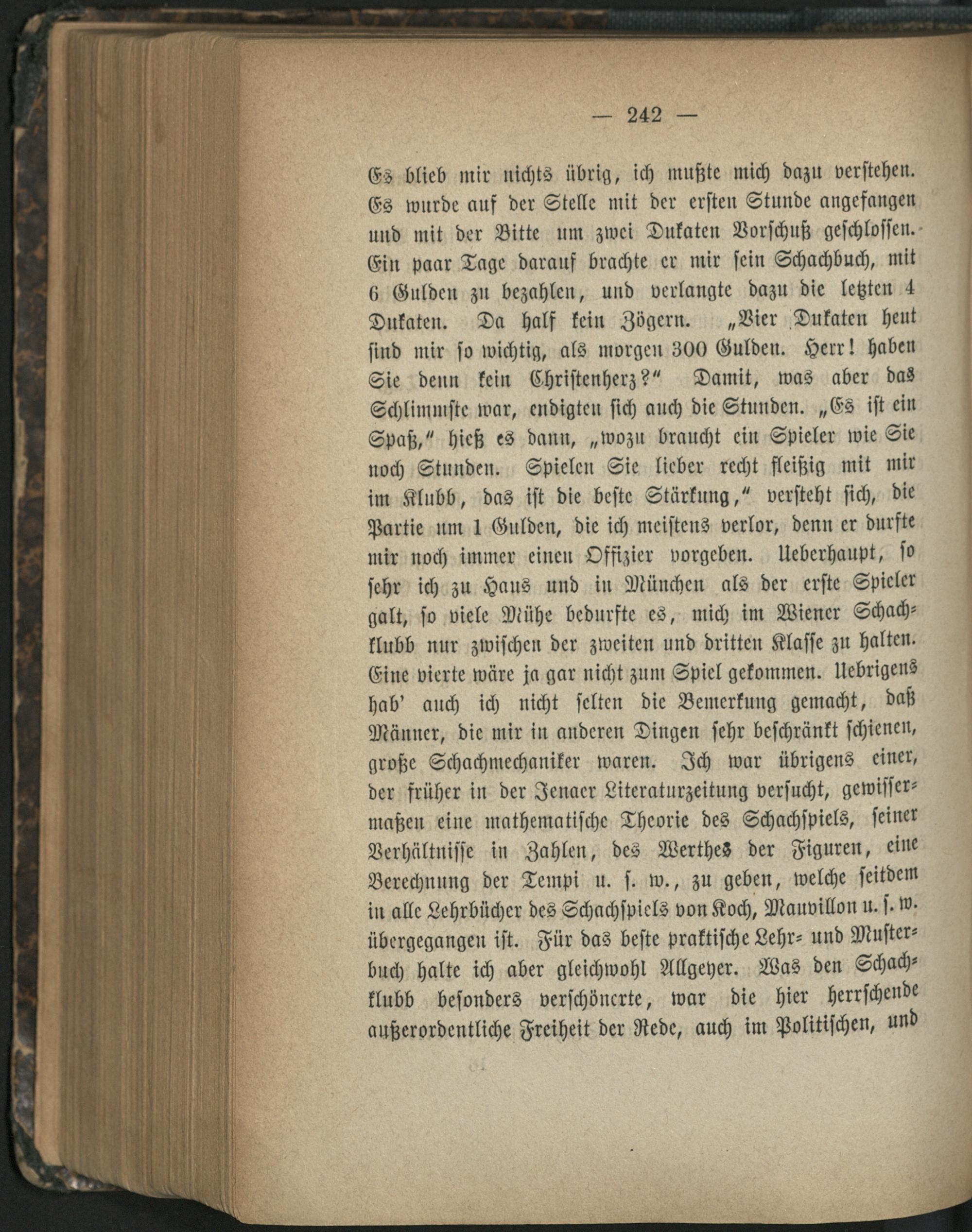 — 242 —

Es blieb mir nichts übrig, ich mußte mich dazu verstehen. Es wurde auf der Stelle mit der ersten Stunde angefangen und mit der Bitte um zwei Dukaten Vorschuß geschlossen. Ein paar Tage darauf brachte er mir sein Schachbuch, mit 6 Gulden zu bezahlen, und verlangte dazu die letzten 4 Dukaten. Da half kein Zögern. „Vier Dukaten heut sind mir so wichtig, als morgen 300 Gulden. Herr! haben Sie denn kein Christenherz?“ Damit, was aber das Schlimmste war, endigten sich auch die Stunden. „Es ist ein Spaß,“ hieß es dann, „wozu braucht ein Spieler wie Sie noch Stunden. Spielen Sie lieber recht fleißig mit mir im Klubb, das ist die beste Stärkung,“ versteht sich, die Partie um 1 Gulden, die ich meistens verlor, denn er durfte mir noch immer einen Offizier vorgeben. Ueberhaupt, so sehr ich zu Haus und in München als der erste Spieler galt, so viele Mühe bedurfte es, mich im Wiener Schachklubb nur zwischen der zweiten und dritten Klasse zu halten. Eine vierte wäre ja gar nicht zum Spiel gekommen. Uebrigens hab' auch ich nicht selten die Bemerkung gemacht, daß Männer, die mir in anderen Dingen sehr beschränkt schienen, große Schachmechaniker waren. Ich war übrigens einer, der früher in der Jenaer Literaturzeitung versucht, gewissermaßen eine mathematische Theorie des Schachspiels, seiner Verhältnisse in Zahlen, des Werthes der Figuren, eine Berechnung der Tempi u. s. w., zu geben, welche seitdem in alle Lehrbücher des Schachspiels von Koch, Mauvillon u. s. w. übergegangen ist. Für das beste praktische Lehr- und Musterbuch halte ich aber gleichwohl Allgeyer. Was den Schachklubb besonders verschönerte, war die hier herrschende außerordentliche Freiheit der Rede, auch im Politischen, und